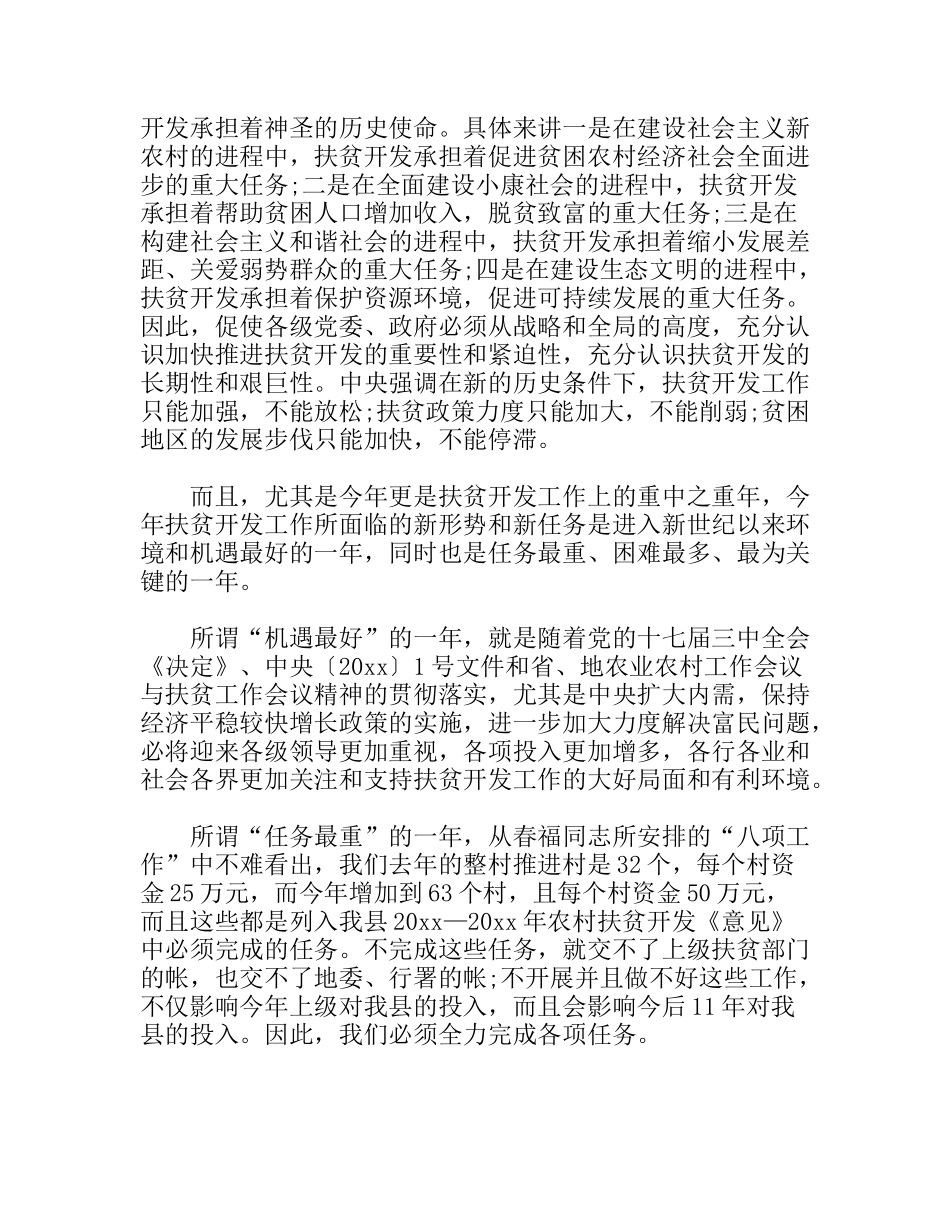 开发承担着神圣的历史使命。具体来讲一是在建设社会主义新农村的进程中，扶贫开发承担着促进贫困农村经济社会全面进步的重大任务;二是在全面建设小康社会的进程中，扶贫开发承担着帮助贫困人口增加收入，脱贫致富的重大任务;三是在构建社会主义和谐社会的进程中，扶贫开发承担着缩小发展差距、关爱弱势群众的重大任务;四是在建设生态文明的进程中，扶贫开发承担着保护资源环境，促进可持续发展的重大任务。因此，促使各级党委、政府必须从战略和全局的高度，充分认识加快推进扶贫开发的重要性和紧迫性，充分认识扶贫开发的长期性和艰巨性。中央强调在新的历史条件下，扶贫开发工作只能加强，不能放松;扶贫政策力度只能加大，不能削弱;贫困地区的发展步伐只能加快，不能停滞。

而且，尤其是今年更是扶贫开发工作上的重中之重年，今年扶贫开发工作所面临的新形势和新任务是进入新世纪以来环境和机遇最好的一年，同时也是任务最重、困难最多、最为关键的一年。

所谓“机遇最好”的一年，就是随着党的十七届三中全会《决定》、中央〔20xx〕1号文件和省、地农业农村工作会议与扶贫工作会议精神的贯彻落实，尤其是中央扩大内需，保持经济平稳较快增长政策的实施，进一步加大力度解决富民问题，必将迎来各级领导更加重视，各项投入更加增多，各行各业和社会各界更加关注和支持扶贫开发工作的大好局面和有利环境。

所谓“任务最重”的一年，从春福同志所安排的“八项工作”中不难看出，我们去年的整村推进村是32个，每个村资金25万元，而今年增加到63个村，且每个村资金50万元，而且这些都是列入我县20xx—20xx年农村扶贫开发《意见》中必须完成的任务。不完成这些任务，就交不了上级扶贫部门的帐，也交不了地委、行署的帐;不开展并且做不好这些工作，不仅影响今年上级对我县的投入，而且会影响今后11年对我县的投入。因此，我们必须全力完成各项任务。